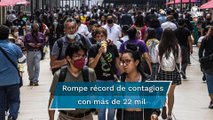 Rompe récord de contagios con más de 22 mil